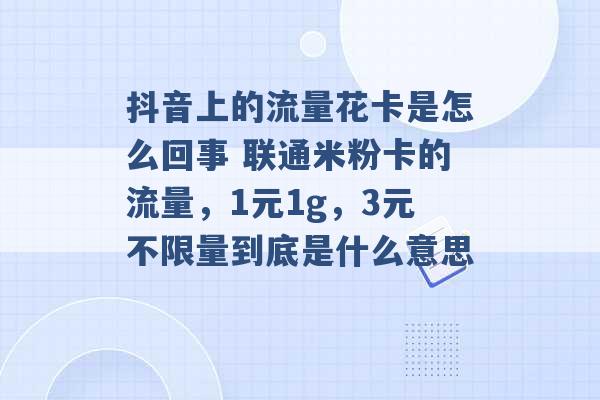 抖音上的流量花卡是怎么回事 联通米粉卡的流量，1元1g，3元不限量到底是什么意思